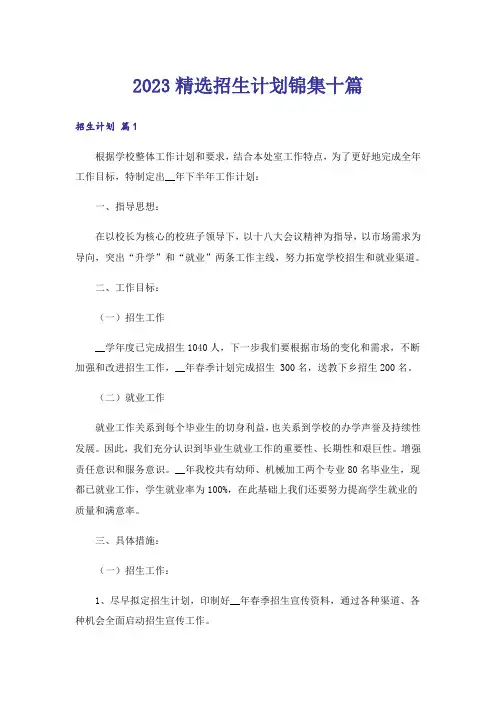 2023精选招生计划锦集十篇

招生计划 篇1

根据学校整体工作计划和要求，结合本处室工作特点，为了更好地完成全年工作目标，特制定出__年下半年工作计划：

一、指导思想：

在以校长为核心的校班子领导下，以十八大会议精神为指导，以市场需求为导向，突出“升学”和“就业”两条工作主线，努力拓宽学校招生和就业渠道。

二、工作目标：

（一）招生工作

__学年度已完成招生1040人，下一步我们要根据市场的变化和需求，不断加强和改进招生工作，__年春季计划完成招生 300名，送教下乡招生200名。

（二）就业工作

就业工作关系到每个毕业生的切身利益，也关系到学校的办学声誉及持续性发展。因此，我们充分认识到毕业生就业工作的重要性、长期性和艰巨性。增强责任意识和服务意识。__年我校共有幼师、机械加工两个专业80名毕业生，现都已就业工作，学生就业率为100%，在此基础上我们还要努力提高学生就业的质量和满意率。

三、具体措施：

（一）招生工作：

1、尽早拟定招生计划，印制好__年春季招生宣传资料，通过各种渠道、各种机会全面启动招生宣传工作。